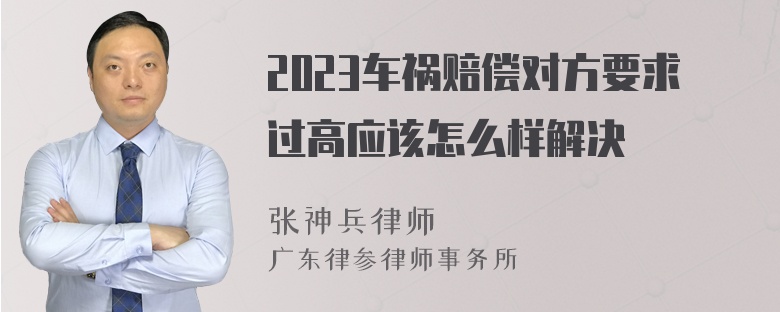 2023车祸赔偿对方要求过高应该怎么样解决

张神兵律师
广东律参律师事务所